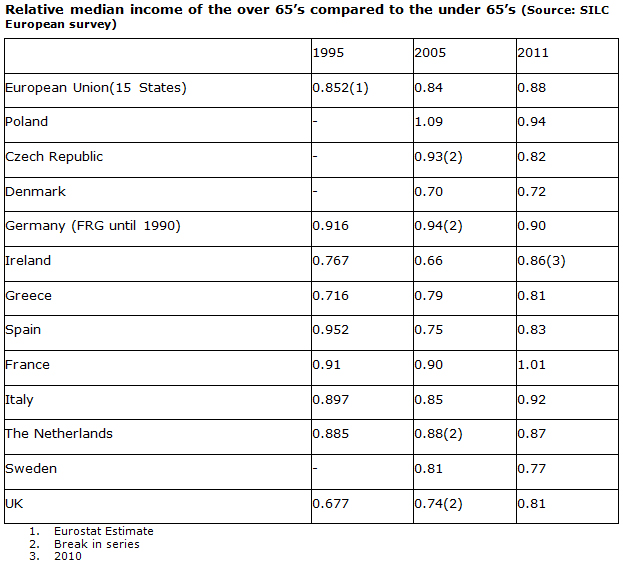 Relative median income of the over 65's compared to the under 65's (Source: SILC European survey)

| | 1995 | 2005 | 2011 |
|---|---|---|---|
| European Union(15 States) | 0.852(1) | 0.84 | 0.88 |
| Poland | - | 1.09 | 0.94 |
| Czech Republic | - | 0.93(2) | 0.82 |
| Denmark | - | 0.70 | 0.72 |
| Germany (FRG until 1990) | 0.916 | 0.94(2) | 0.90 |
| Ireland | 0.767 | 0.66 | 0.86(3) |
| Greece | 0.716 | 0.79 | 0.81 |
| Spain | 0.952 | 0.75 | 0.83 |
| France | 0.91 | 0.90 | 1.01 |
| Italy | 0.897 | 0.85 | 0.92 |
| The Netherlands | 0.885 | 0.88(2) | 0.87 |
| Sweden | - | 0.81 | 0.77 |
| UK | 0.677 | 0.74(2) | 0.81 |

1. Eurostat Estimate
2. Break in series
3. 2010